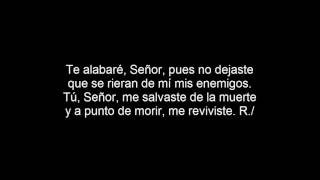 Te alabaré, Señor, pues no dejaste
que se rieran de mí mis enemigos.
Tú, Señor, me salvaste de la muerte
y a punto de morir, me reviviste. R./